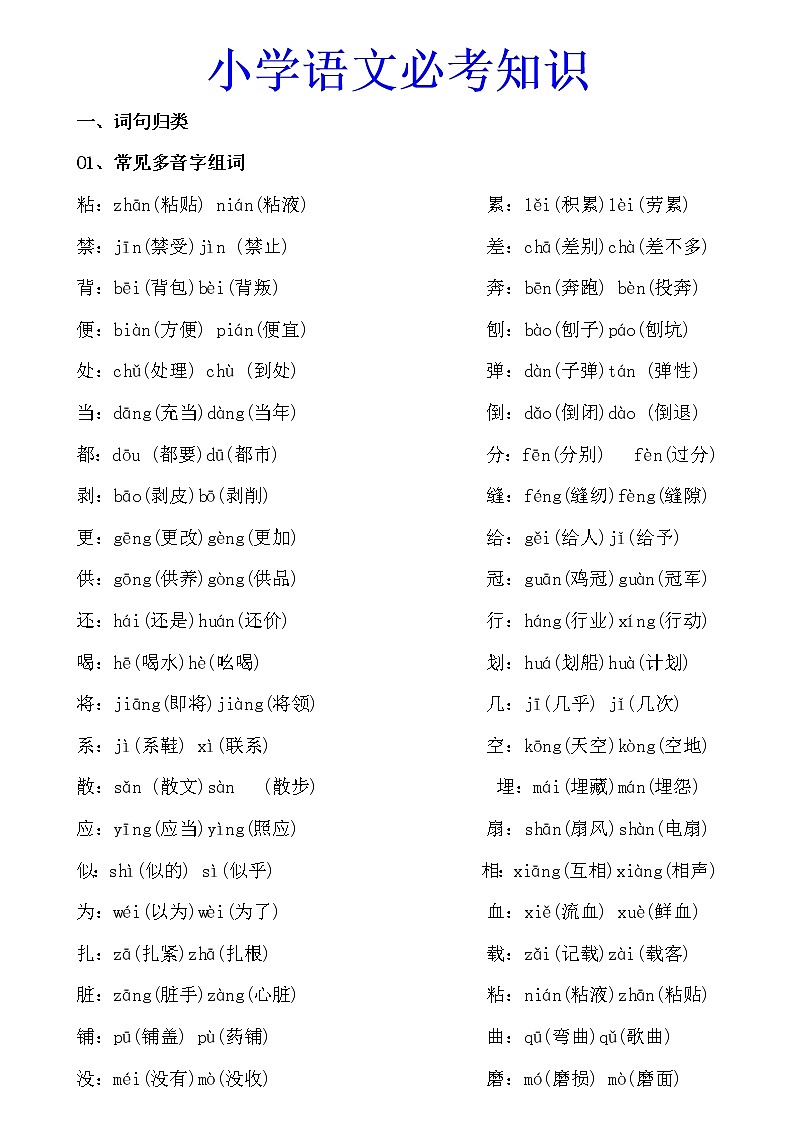 小学语文必考知识

一、词句归类

01、常见多音字组词

粘：zhān(粘贴) nián(粘液)

禁：jīn(禁受)jìn (禁止)

背：bēi(背包)bèi(背叛)

便：biàn(方便) pián(便宜)

处：chǔ(处理) chù (到处)

当：dāng(充当)dàng(当年)

都：dōu (都要)dū(都市)

剥：bāo(剥皮)bō(剥削)

更：gēng(更改)gèng(更加)

供：gōng(供养)gòng(供品)

还：hái(还是)huán(还价)

喝：hē(喝水)hè(吆喝)

将：jiāng(即将)jiàng(将领)

系：jì(系鞋) xì(联系)

散：sǎn (散文)sàn (散步)

应：yīng(应当)yìng(照应)

似：shì(似的) sì(似乎)

为：wéi(以为)wèi(为了)

扎：zā(扎紧)zhā(扎根)

脏：zāng(脏手)zàng(心脏)

铺：pū(铺盖) pù(药铺)

没：méi(没有)mò(没收)

累：lěi(积累)lèi(劳累)

差：chā(差别)chà(差不多)

奔：bēn(奔跑) bèn(投奔)

刨：bào(刨子)páo(刨坑)

弹：dàn(子弹)tán (弹性)

倒：dǎo(倒闭)dào (倒退)

分：fēn(分别) fèn(过分)

缝：féng(缝纫)fèng(缝隙)

给：gěi(给人)jǐ(给予)

冠：guān(鸡冠)guàn(冠军)

行：háng(行业)xíng(行动)

划：huá(划船)huà(计划)

几：jī(几乎) jǐ(几次)

空：kōng(天空)kòng(空地)

埋：mái(埋藏)mán(埋怨)

扇：shān(扇风)shàn(电扇)

相：xiāng(互相)xiàng(相声)

血：xiě(流血) xuè(鲜血)

载：zǎi(记载)zài(载客)

粘：nián(粘液)zhān(粘贴)

曲：qū(弯曲)qǔ(歌曲)

磨：mó(磨损) mò(磨面)